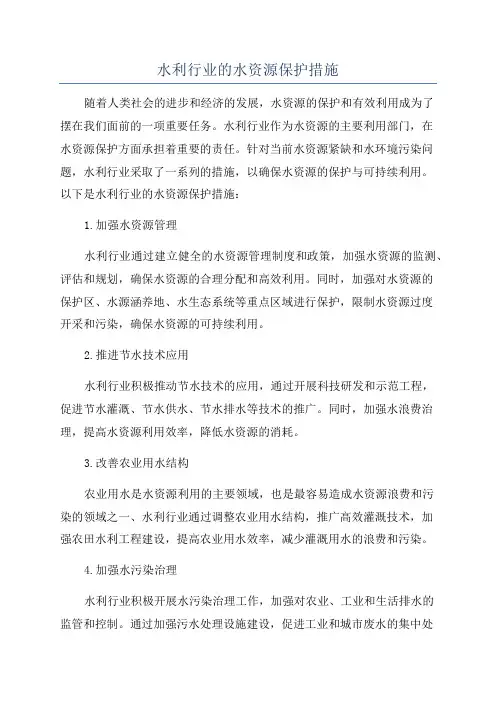 水利行业的水资源保护措施

随着人类社会的进步和经济的发展，水资源的保护和有效利用成为了摆在我们面前的一项重要任务。水利行业作为水资源的主要利用部门，在水资源保护方面承担着重要的责任。针对当前水资源紧缺和水环境污染问题，水利行业采取了一系列的措施，以确保水资源的保护与可持续利用。以下是水利行业的水资源保护措施：

1.加强水资源管理

水利行业通过建立健全的水资源管理制度和政策，加强水资源的监测、评估和规划，确保水资源的合理分配和高效利用。同时，加强对水资源的保护区、水源涵养地、水生态系统等重点区域进行保护，限制水资源过度开采和污染，确保水资源的可持续利用。

2.推进节水技术应用

水利行业积极推动节水技术的应用，通过开展科技研发和示范工程，促进节水灌溉、节水供水、节水排水等技术的推广。同时，加强水浪费治理，提高水资源利用效率，降低水资源的消耗。

3.改善农业用水结构

农业用水是水资源利用的主要领域，也是最容易造成水资源浪费和污染的领域之一、水利行业通过调整农业用水结构，推广高效灌溉技术，加强农田水利工程建设，提高农业用水效率，减少灌溉用水的浪费和污染。

4.加强水污染治理

水利行业积极开展水污染治理工作，加强对农业、工业和生活排水的监管和控制。通过加强污水处理设施建设，促进工业和城市废水的集中处